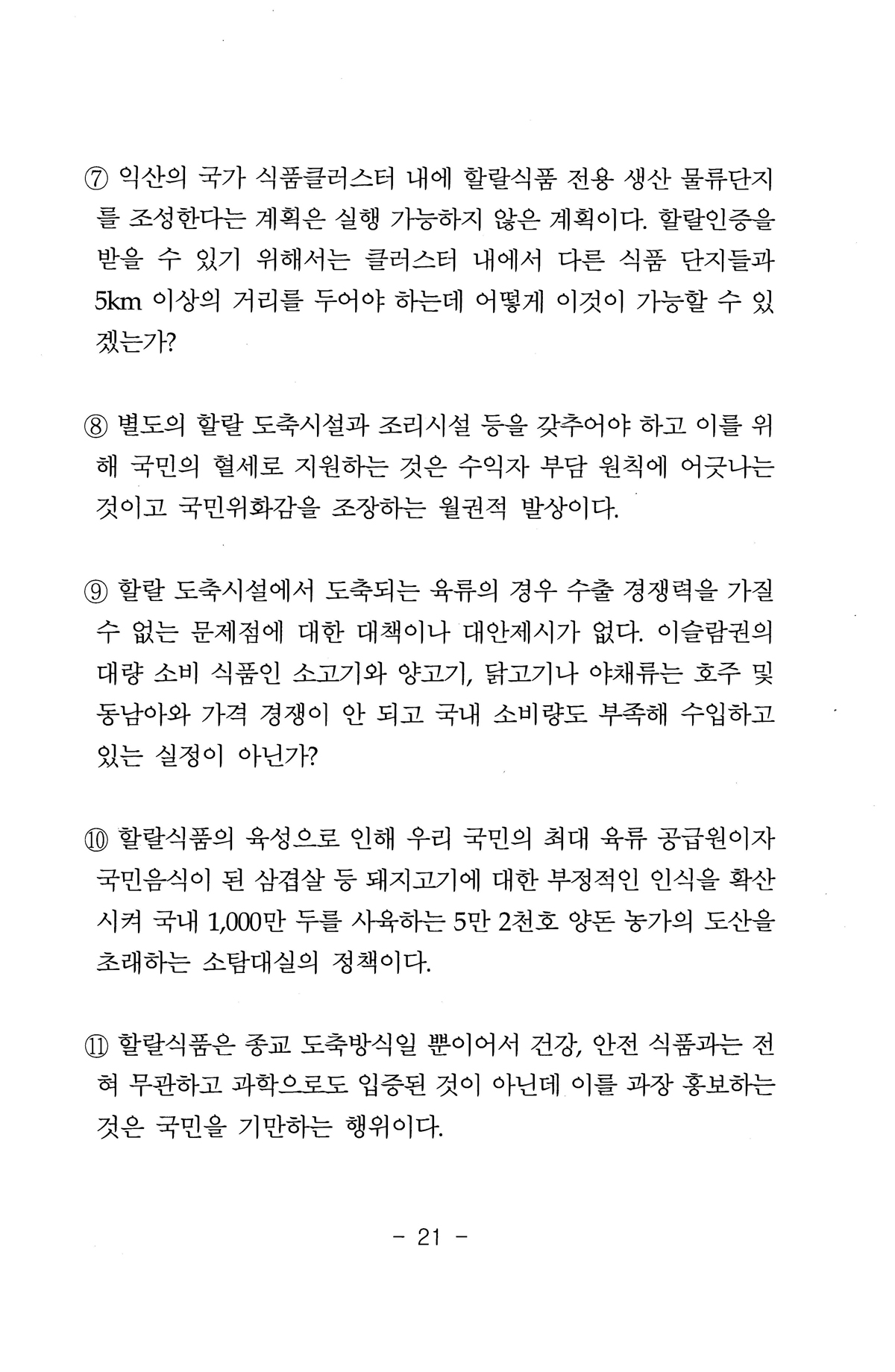 ⑦ 익산의 국가 식품클러스터 내에 할랄식품 전용 생산 물류단지를 조성한다는 계획은 실행 가능하지 않은 계획이다. 할랄인증을 받을 수 있기 위해서는 클러스터 내에서 다른 식품 단지들과 5km 이상의 거리를 두어야 하는데 어떻게 이것이 가능할 수 있겠는가?

⑧ 별도의 할랄 도축시설과 조리시설 등을 갖추어야 하고 이를 위해 국민의 혈세로 지원하는 것은 수익자 부담 원칙에 어긋나는 것이고 국민위화감을 조장하는 월권적 발상이다.

⑨ 할랄 도축시설에서 도축되는 육류의 경우 수출 경쟁력을 가질 수 없는 문제점에 대한 대책이나 대안제시가 없다. 이슬람권의 대량 소비 식품인 소고기와 양고기, 닭고기나 야채류는 호주 및 동남아와 가격 경쟁이 안 되고 국내 소비량도 부족해 수입하고 있는 실정이 아닌가?

⑩ 할랄식품의 육성으로 인해 우리 국민의 최대 육류 공급원이자 국민음식이 된 삼겹살 등 돼지고기에 대한 부정적인 인식을 확산시켜 국내 1,000만 두를 사육하는 5만 2천호 양돈 농가의 도산을 초래하는 소탐대실의 정책이다.

⑪ 할랄식품은 종교 도축방식일 뿐이어서 건강, 안전 식품과는 전혀 무관하고 과학으로도 입증된 것이 아닌데 이를 과장 홍보하는 것은 국민을 기만하는 행위이다.

- 21 -